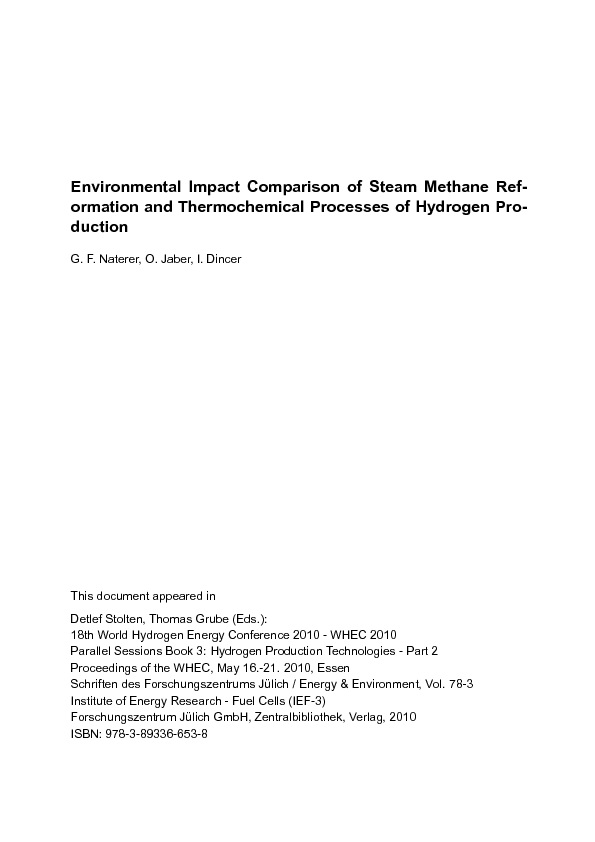 Environmental Impact Comparison of Steam Methane Reformation and Thermochemical Processes of Hydrogen Production

G. F. Naterer, O. Jaber, I. Dincer

This document appeared in

Detlef Stolten, Thomas Grube (Eds.):
18th World Hydrogen Energy Conference 2010 - WHEC 2010
Parallel Sessions Book 3: Hydrogen Production Technologies - Part 2
Proceedings of the WHEC, May 16.-21. 2010, Essen
Schriften des Forschungszentrums Jülich / Energy & Environment, Vol. 78-3
Institute of Energy Research - Fuel Cells (IEF-3)
Forschungszentrum Jülich GmbH, Zentralbibliothek, Verlag, 2010
ISBN: 978-3-89336-653-8